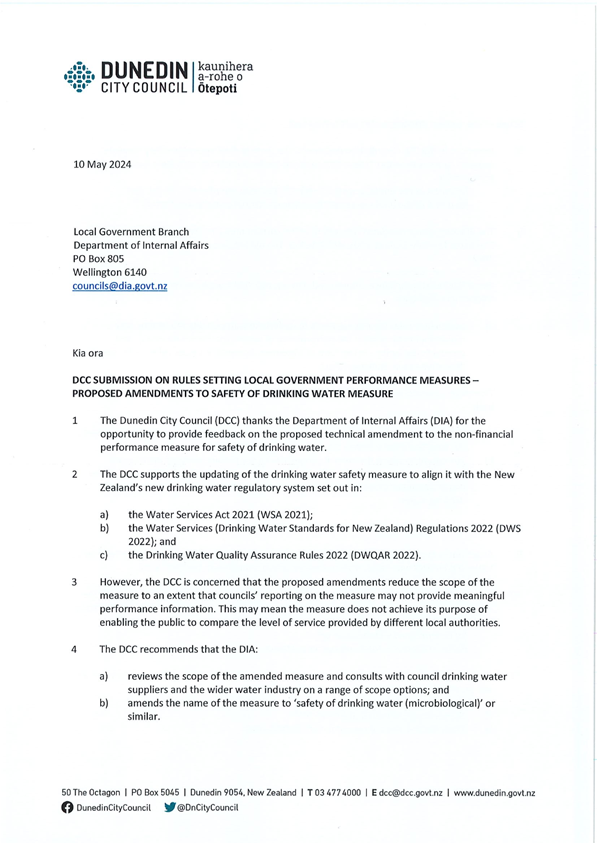 DUNEDIN CITY COUNCIL | kaunihera a-rohe o Ōtepoti

10 May 2024

Local Government Branch
Department of Internal Affairs
PO Box 805
Wellington 6140
councils@dia.govt.nz

Kia ora

DCC SUBMISSION ON RULES SETTING LOCAL GOVERNMENT PERFORMANCE MEASURES – PROPOSED AMENDMENTS TO SAFETY OF DRINKING WATER MEASURE

1 The Dunedin City Council (DCC) thanks the Department of Internal Affairs (DIA) for the opportunity to provide feedback on the proposed technical amendment to the non-financial performance measure for safety of drinking water.

2 The DCC supports the updating of the drinking water safety measure to align it with the New Zealand's new drinking water regulatory system set out in:

a) the Water Services Act 2021 (WSA 2021);
b) the Water Services (Drinking Water Standards for New Zealand) Regulations 2022 (DWS 2022); and
c) the Drinking Water Quality Assurance Rules 2022 (DWQAR 2022).

3 However, the DCC is concerned that the proposed amendments reduce the scope of the measure to an extent that councils' reporting on the measure may not provide meaningful performance information. This may mean the measure does not achieve its purpose of enabling the public to compare the level of service provided by different local authorities.

4 The DCC recommends that the DIA:

a) reviews the scope of the amended measure and consults with council drinking water suppliers and the wider water industry on a range of scope options; and
b) amends the name of the measure to 'safety of drinking water (microbiological)' or similar.

50 The Octagon | PO Box 5045 | Dunedin 9054, New Zealand | T 03 477 4000 | E dcc@dcc.govt.nz | www.dunedin.govt.nz
DunedinCityCouncil @DnCityCouncil